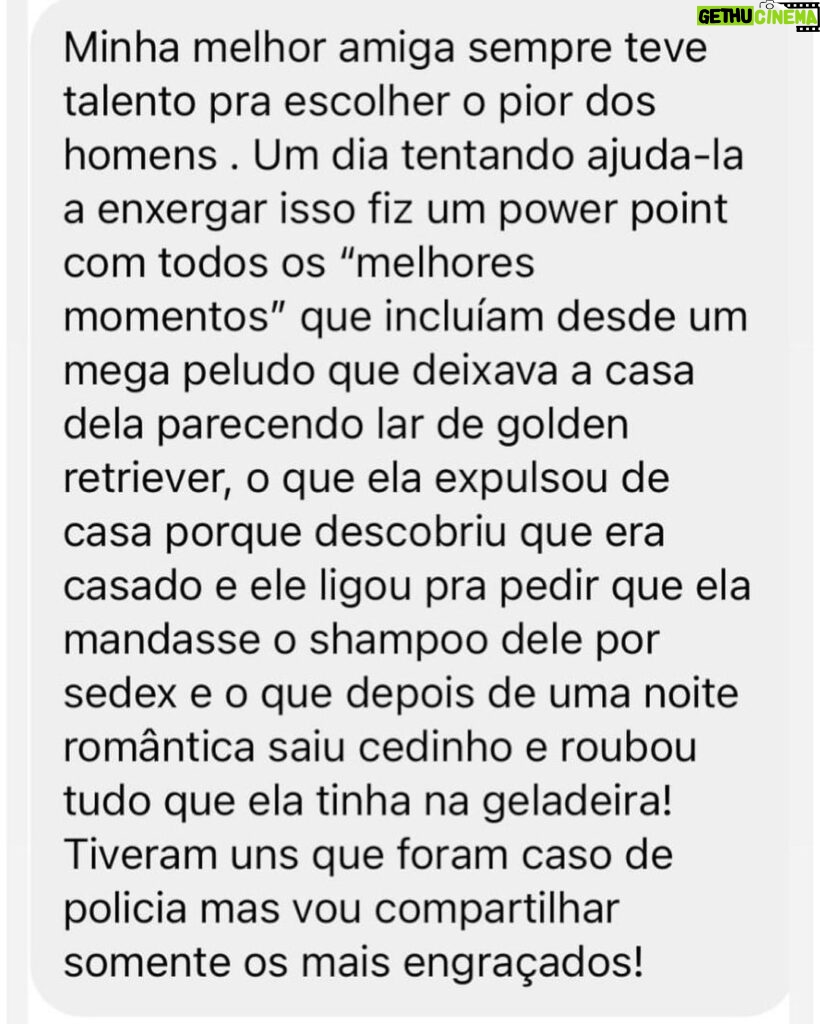 GETHU CINEMA

Minha melhor amiga sempre teve talento pra escolher o pior dos homens . Um dia tentando ajuda-la a enxergar isso fiz um power point com todos os “melhores momentos” que incluíam desde um mega peludo que deixava a casa dela parecendo lar de golden retriever, o que ela expulsou de casa porque descobriu que era casado e ele ligou pra pedir que ela mandasse o shampoo dele por sedex e o que depois de uma noite romântica saiu cedinho e roubou tudo que ela tinha na geladeira! Tiveram uns que foram caso de policia mas vou compartilhar somente os mais engraçados!